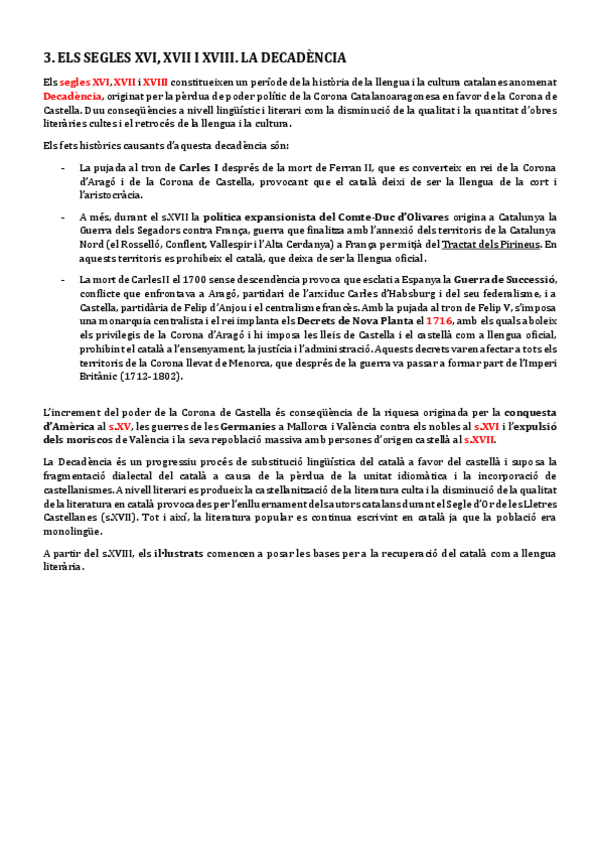 3. ELS SEGLES XVI, XVII I XVIII. LA DECADÈNCIA

Els segles XVI, XVII i XVIII constitueixen un període de la història de la llengua i la cultura catalanes anomenat Decadència, originat per la pèrdua de poder polític de la Corona Catalanoaragonesa en favor de la Corona de Castella. Duu conseqüències a nivell lingüístic i literari com la disminució de la qualitat i la quantitat d'obres literàries cultes i el retrocés de la llengua i la cultura.

Els fets històrics causants d'aquesta decadència són:

- La pujada al tron de Carles I després de la mort de Ferran II, que es converteix en rei de la Corona d'Aragó i de la Corona de Castella, provocant que el català deixi de ser la llengua de la cort i l'aristocràcia.

- A més, durant el s.XVII la política expansionista del Comte-Duc d'Olivares origina a Catalunya la Guerra dels Segadors contra França, guerra que finalitza amb l'annexió dels territoris de la Catalunya Nord (el Rosselló, Conflent, Vallespir i l'Alta Cerdanya) a França permitjà del Tractat dels Pirineus. En aquests territoris es prohibeix el català, que deixa de ser la llengua oficial.

- La mort de CarlesII el 1700 sense descendència provoca que esclati a Espanya la Guerra de Successió, conflicte que enfrontava a Aragó, partidari de l'arxiduc Carles d'Habsburg i del seu federalisme, i a Castella, partidària de Felip d'Anjou i el centralisme francès. Amb la pujada al tron de Felip V, s'imposa una monarquia centralista i el rei implanta els Decrets de Nova Planta el 1716, amb els quals aboleix els privilegis de la Corona d'Aragó i hi imposa les lleis de Castella i el castellà com a llengua oficial, prohibint el català a l'ensenyament, la justícia i l'administració. Aquests decrets varen afectar a tots els territoris de la Corona llevat de Menorca, que després de la guerra va passar a formar part de l'Imperi Britànic (1712-1802).

L'increment del poder de la Corona de Castella és conseqüència de la riquesa originada per la conquesta d'Amèrica al s.XV, les guerres de les Germanies a Mallorca i València contra els nobles al s.XVI i l'expulsió dels moriscos de València i la seva repoblació massiva amb persones d'origen castellà al s.XVII.

La Decadència és un progressiu procés de substitució lingüística del català a favor del castellà i suposa la fragmentació dialectal del català a causa de la pèrdua de la unitat idiomàtica i la incorporació de castellanismes. A nivell literari es produeix la castellanització de la literatura culta i la disminució de la qualitat de la literatura en català provocades per l'enlluernament dels autors catalans durant el Segle d'Or de les Lletres Castellanes (s.XVII). Tot i així, la literatura popular es continua escrivint en català ja que la població era monolingüe.

A partir del s.XVIII, els il·lustrats comencen a posar les bases per a la recuperació del català com a llengua literària.